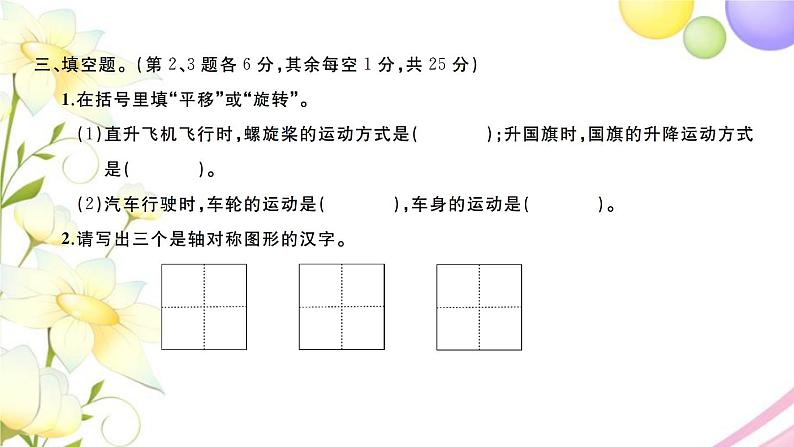 三、填空题。(第 2、3 题各 6 分,其余每空 1 分,共 25 分)

1.在括号里填“平移”或“旋转”。

(1)直升飞机飞行时,螺旋桨的运动方式是(　　　);升国旗时,国旗的升降运动方式是(　　　)。

(2)汽车行驶时,车轮的运动是(　　　),车身的运动是(　　　)。

2.请写出三个是轴对称图形的汉字。